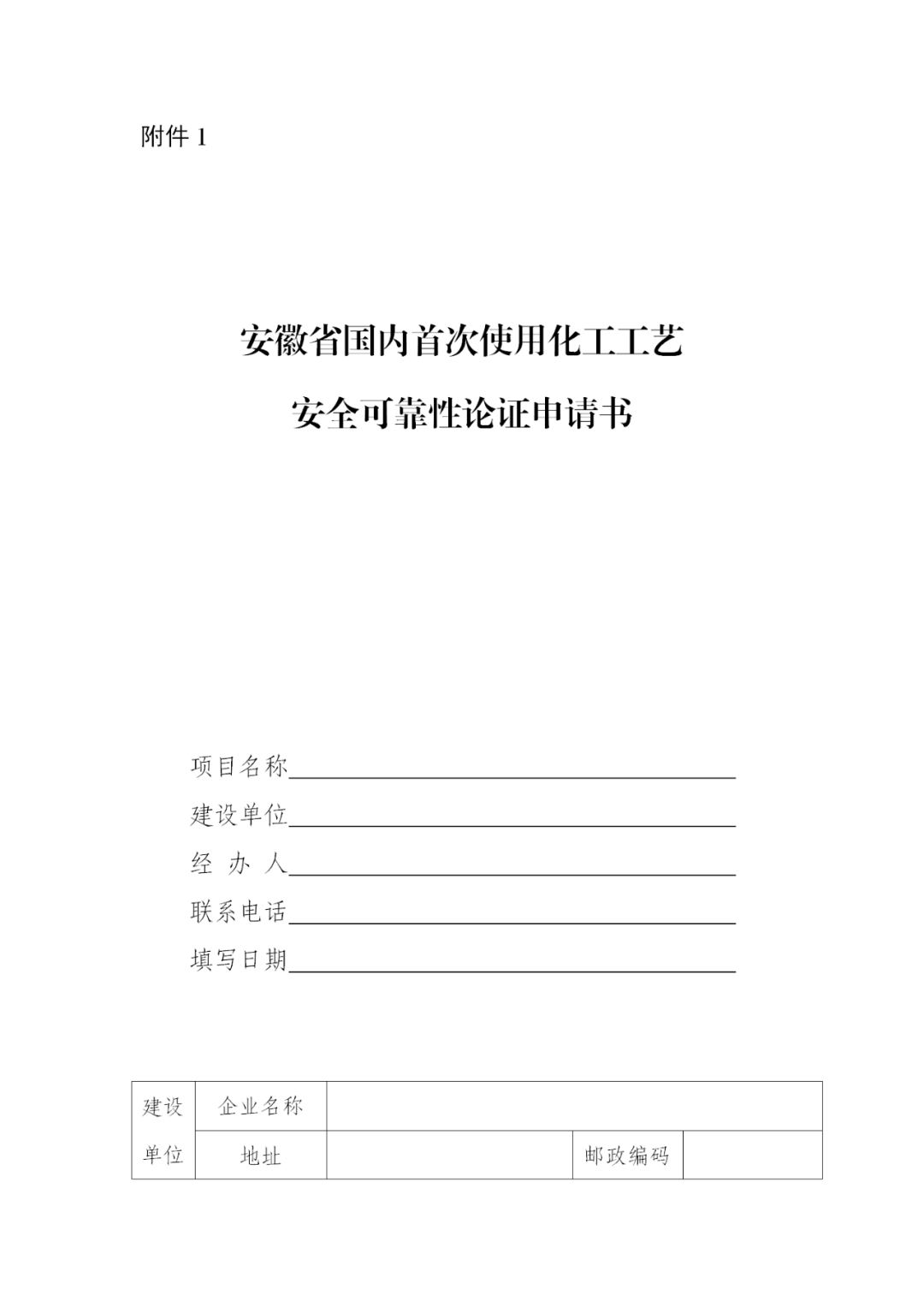 附件 1

安徽省国内首次使用化工工艺

安全可靠性论证申请书

项目名称

建设单位

经 办 人

联系电话

填写日期

| 建设单位 | 企业名称 | | | |
|---|---|---|---|---|
| | 地址 | | 邮政编码 | |